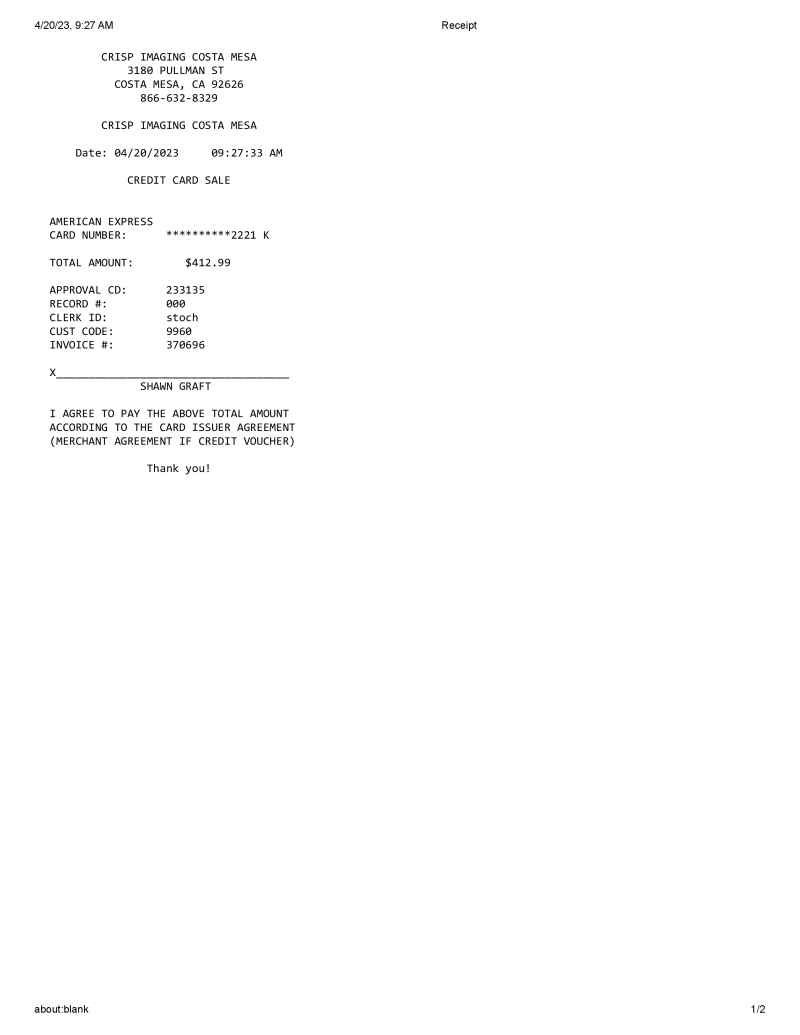 4/20/23, 9:27 AM Receipt

CRISP IMAGING COSTA MESA
3180 PULLMAN ST
COSTA MESA, CA 92626
866-632-8329

CRISP IMAGING COSTA MESA

Date: 04/20/2023 09:27:33 AM

CREDIT CARD SALE

AMERICAN EXPRESS
CARD NUMBER: **********2221 K

TOTAL AMOUNT: $412.99

APPROVAL CD: 233135
RECORD #: 000
CLERK ID: stoch
CUST CODE: 9960
INVOICE #: 370696

X____
SHAWN GRAFT

I AGREE TO PAY THE ABOVE TOTAL AMOUNT ACCORDING TO THE CARD ISSUER AGREEMENT (MERCHANT AGREEMENT IF CREDIT VOUCHER)

Thank you!

about:blank 1/2